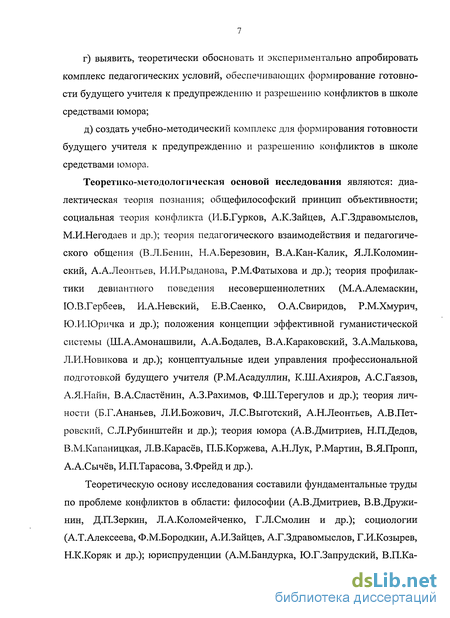 7

г) выявить, теоретически обосновать и экспериментально апробировать комплекс педагогических условий, обеспечивающих формирование готовности будущего учителя к предупреждению и разрешению конфликтов в школе средствами юмора;

д) создать учебно-методический комплекс для формирования готовности будущего учителя к предупреждению и разрешению конфликтов в школе средствами юмора.

**Теоретико-методологическая основой исследования** являются: диалектическая теория познания; общефилософский принцип объективности; социальная теория конфликта (И.Б.Гурков, А.К.Зайцев, А.Г.Здравомыслов, М.И.Негодаев и др.); теория педагогического взаимодействия и педагогического общения (В.Л.Бенин, Н.А.Березовин, В.А.Кан-Калик, Я.Л.Коломинский, А.А.Леонтьев, И.И.Рыданова, Р.М.Фатыхова и др.); теория профилактики девиантного поведения несовершеннолетних (М.А.Алемаскин, Ю.В.Гербеев, И.А.Невский, Е.В.Саенко, О.А.Свиридов, Р.М.Хмурич, Ю.И.Юричка и др.); положения концепции эффективной гуманистической системы (Ш.А.Амонашвили, А.А.Бодалев, В.А.Караковский, З.А.Малькова, Л.И.Новикова и др.); концептуальные идеи управления профессиональной подготовкой будущего учителя (Р.М.Асадуллин, К.Ш.Ахияров, А.С.Гаязов, А.Я.Найн, В.А.Сластёнин, А.З.Рахимов, Ф.Ш.Терегулов и др.); теория личности (Б.Г.Ананьев, Л.И.Божович, Л.С.Выготский, А.Н.Леонтьев, А.В.Петровский, С.Л.Рубинштейн и др.); теория юмора (А.В.Дмитриев, Н.П.Дедов, В.М.Капаницкая, Л.В.Карасёв, П.Б.Коржева, А.Н.Лук, Р.Мартин, В.Я.Пропп, А.А.Сычёв, И.П.Тарасова, З.Фрейд и др.).

Теоретическую основу исследования составили фундаментальные труды по проблеме конфликтов в области: философии (А.В.Дмитриев, В.В.Дружинин, Д.П.Зеркин, Л.А.Коломейченко, Г.Л.Смолин и др.); социологии (А.Т.Алексеева, Ф.М.Бородкин, А.И.Зайцев, А.Г.Здравомыслов, Г.И.Козырев, Н.К.Коряк и др.); юриспруденции (А.М.Бандурка, Ю.Г.Запрудский, В.П.Ка-

dsLib.net
библиотека диссертаций